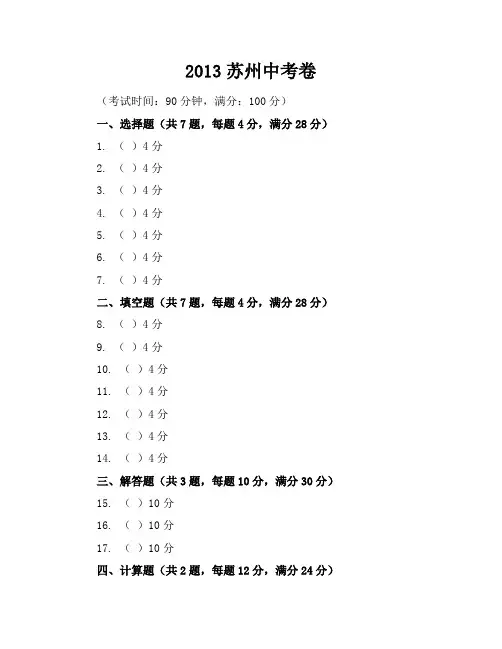 2013 苏州中考卷

（考试时间：90 分钟，满分：100 分）

一、选择题（共 7 题，每题 4 分，满分 28 分）

1. （ ）4 分

2. （ ）4 分

3. （ ）4 分

4. （ ）4 分

5. （ ）4 分

6. （ ）4 分

7. （ ）4 分

二、填空题（共 7 题，每题 4 分，满分 28 分）

8. （ ）4 分

9. （ ）4 分

10. （ ）4 分

11. （ ）4 分

12. （ ）4 分

13. （ ）4 分

14. （ ）4 分

三、解答题（共 3 题，每题 10 分，满分 30 分）

15. （ ）10 分

16. （ ）10 分

17. （ ）10 分

四、计算题（共 2 题，每题 12 分，满分 24 分）